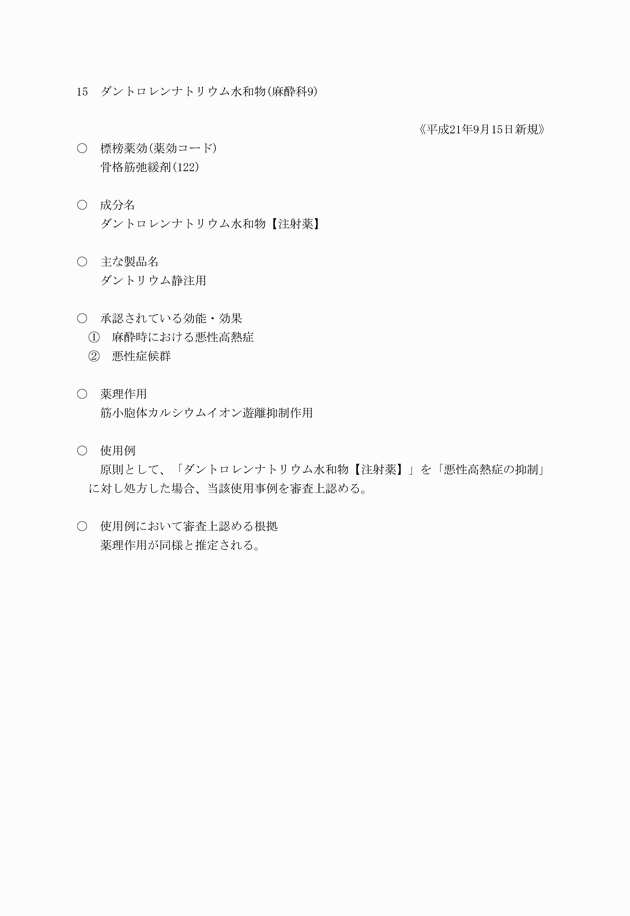 15　ダントロレンナトリウム水和物（麻酔科9）

《平成21年9月15日新規》

○　標榜薬効（薬効コード）
骨格筋弛緩剤（122）

○　成分名
ダントロレンナトリウム水和物【注射薬】

○　主な製品名
ダントリウム静注用

○　承認されている効能・効果
①　麻酔時における悪性高熱症
②　悪性症候群

○　薬理作用
筋小胞体カルシウムイオン遊離抑制作用

○　使用例
原則として、「ダントロレンナトリウム水和物【注射薬】」を「悪性高熱症の抑制」に対し処方した場合、当該使用事例を審査上認める。

○　使用例において審査上認める根拠
薬理作用が同様と推定される。